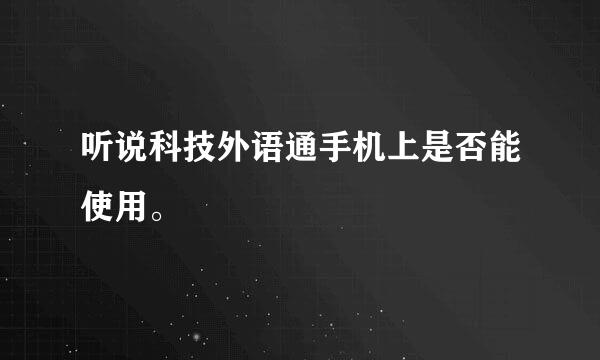 听说科技外语通手机上是否能使用。